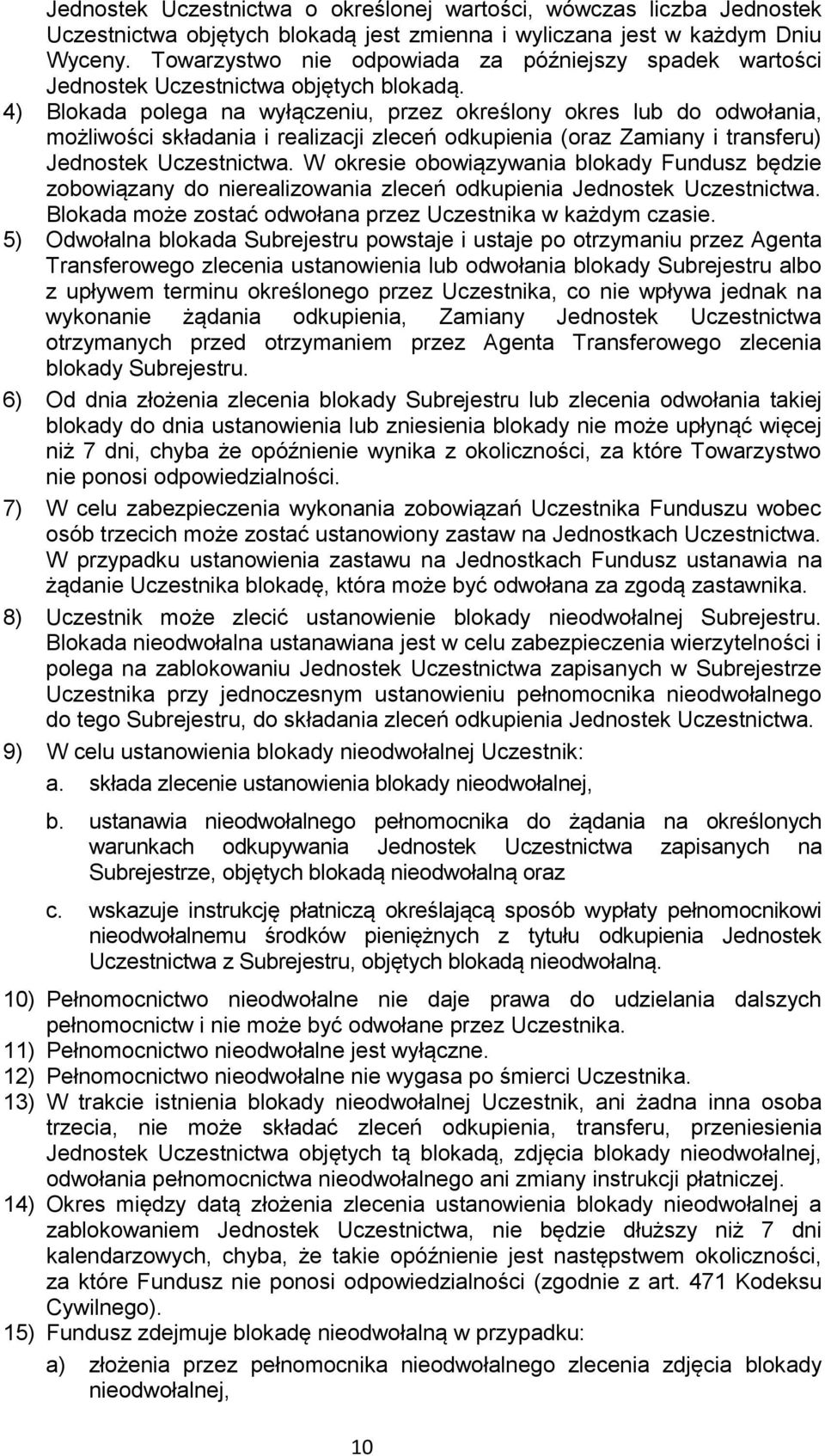 Jednostek Uczestnictwa o określonej wartości, wówczas liczba Jednostek Uczestnictwa objętych blokadą jest zmienna i wyliczana jest w każdym Dniu Wyceny. Towarzystwo nie odpowiada za późniejszy spadek wartości Jednostek Uczestnictwa objętych blokadą.

4) Blokada polega na wyłączeniu, przez określony okres lub do odwołania, możliwości składania i realizacji zleceń odkupienia (oraz Zamiany i transferu) Jednostek Uczestnictwa. W okresie obowiązywania blokady Fundusz będzie zobowiązany do nierealizowania zleceń odkupienia Jednostek Uczestnictwa. Blokada może zostać odwołana przez Uczestnika w każdym czasie.

5) Odwołalna blokada Subrejestru powstaje i ustaje po otrzymaniu przez Agenta Transferowego zlecenia ustanowienia lub odwołania blokady Subrejestru albo z upływem terminu określonego przez Uczestnika, co nie wpływa jednak na wykonanie żądania odkupienia, Zamiany Jednostek Uczestnictwa otrzymanych przed otrzymaniem przez Agenta Transferowego zlecenia blokady Subrejestru.

6) Od dnia złożenia zlecenia blokady Subrejestru lub zlecenia odwołania takiej blokady do dnia ustanowienia lub zniesienia blokady nie może upłynąć więcej niż 7 dni, chyba że opóźnienie wynika z okoliczności, za które Towarzystwo nie ponosi odpowiedzialności.

7) W celu zabezpieczenia wykonania zobowiązań Uczestnika Funduszu wobec osób trzecich może zostać ustanowiony zastaw na Jednostkach Uczestnictwa. W przypadku ustanowienia zastawu na Jednostkach Fundusz ustanawia na żądanie Uczestnika blokadę, która może być odwołana za zgodą zastawnika.

8) Uczestnik może zlecić ustanowienie blokady nieodwołalnej Subrejestru. Blokada nieodwołalna ustanawiana jest w celu zabezpieczenia wierzytelności i polega na zablokowaniu Jednostek Uczestnictwa zapisanych w Subrejestrze Uczestnika przy jednoczesnym ustanowieniu pełnomocnika nieodwołalnego do tego Subrejestru, do składania zleceń odkupienia Jednostek Uczestnictwa.

9) W celu ustanowienia blokady nieodwołalnej Uczestnik:

a. składa zlecenie ustanowienia blokady nieodwołalnej,

b. ustanawia nieodwołalnego pełnomocnika do żądania na określonych warunkach odkupywania Jednostek Uczestnictwa zapisanych na Subrejestrze, objętych blokadą nieodwołalną oraz

c. wskazuje instrukcję płatniczą określającą sposób wypłaty pełnomocnikowi nieodwołalnemu środków pieniężnych z tytułu odkupienia Jednostek Uczestnictwa z Subrejestru, objętych blokadą nieodwołalną.

10) Pełnomocnictwo nieodwołalne nie daje prawa do udzielania dalszych pełnomocnictw i nie może być odwołane przez Uczestnika.

11) Pełnomocnictwo nieodwołalne jest wyłączne.

12) Pełnomocnictwo nieodwołalne nie wygasa po śmierci Uczestnika.

13) W trakcie istnienia blokady nieodwołalnej Uczestnik, ani żadna inna osoba trzecia, nie może składać zleceń odkupienia, transferu, przeniesienia Jednostek Uczestnictwa objętych tą blokadą, zdjęcia blokady nieodwołalnej, odwołania pełnomocnictwa nieodwołalnego ani zmiany instrukcji płatniczej.

14) Okres między datą złożenia zlecenia ustanowienia blokady nieodwołalnej a zablokowaniem Jednostek Uczestnictwa, nie będzie dłuższy niż 7 dni kalendarzowych, chyba, że takie opóźnienie jest następstwem okoliczności, za które Fundusz nie ponosi odpowiedzialności (zgodnie z art. 471 Kodeksu Cywilnego).

15) Fundusz zdejmuje blokadę nieodwołalną w przypadku:

a) złożenia przez pełnomocnika nieodwołalnego zlecenia zdjęcia blokady nieodwołalnej,

10